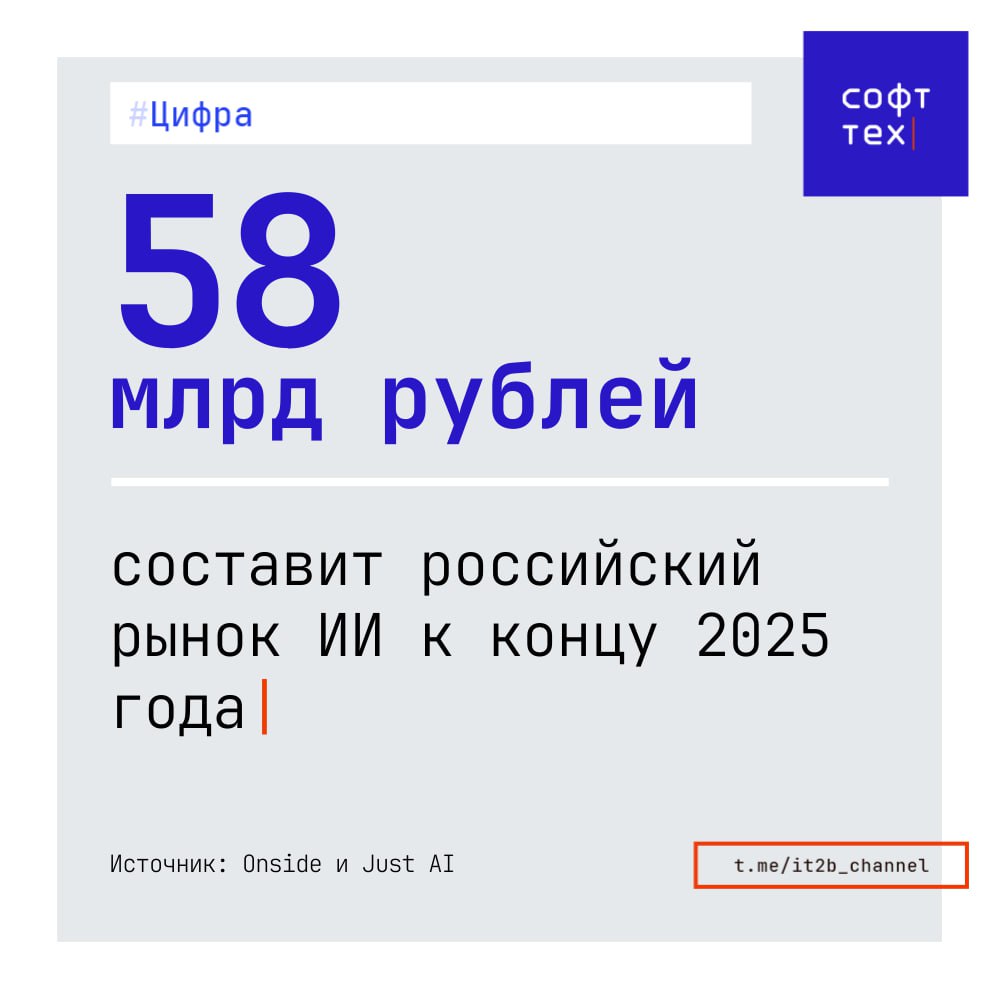 #Цифра

софт
тех

58
млрд рублей

составит российский рынок ИИ к концу 2025 года

Источник: Onside и Just AI

t.me/it2b_channel